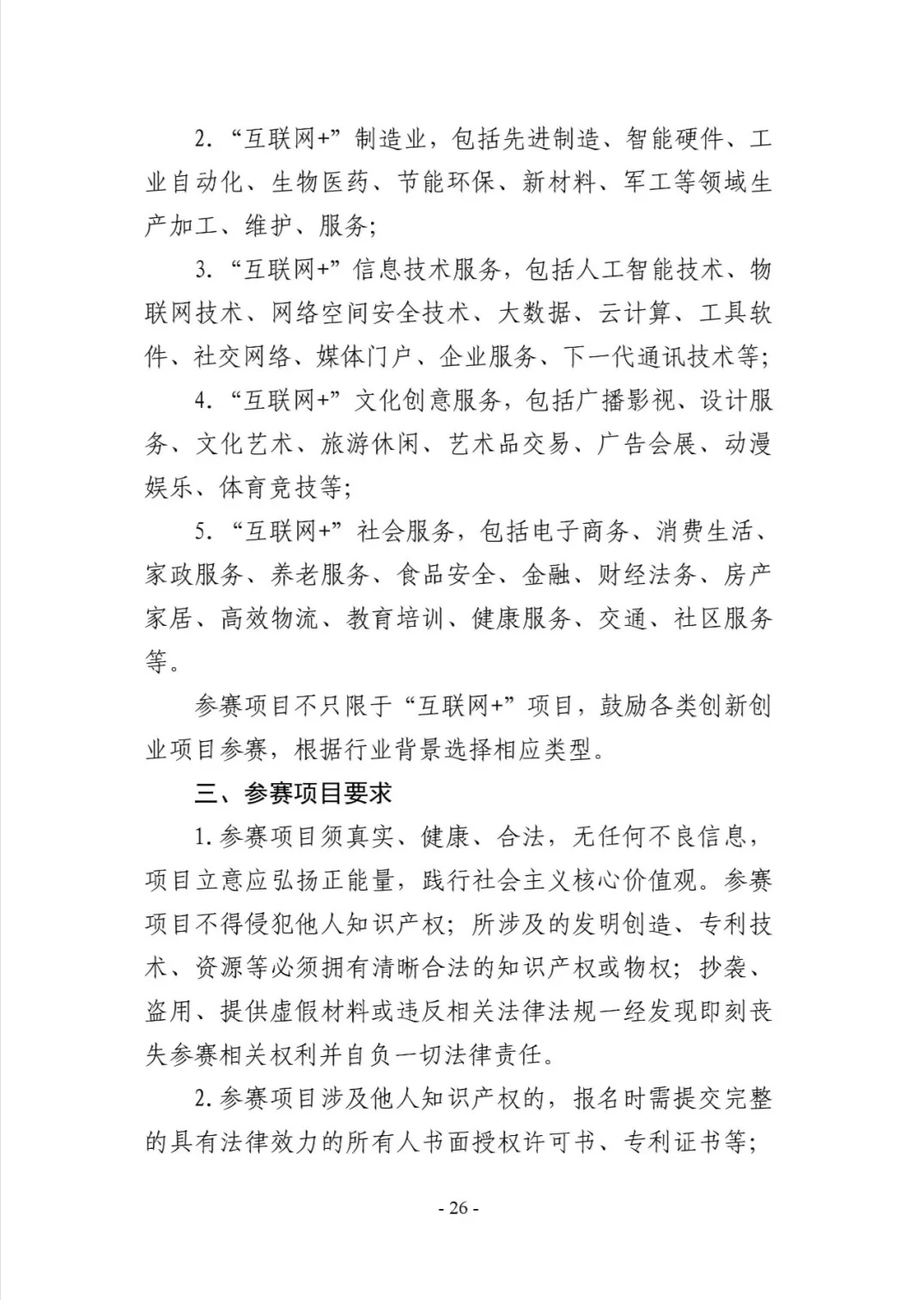 2. “互联网+”制造业，包括先进制造、智能硬件、工业自动化、生物医药、节能环保、新材料、军工等领域生产加工、维护、服务；

3. “互联网+”信息技术服务，包括人工智能技术、物联网技术、网络空间安全技术、大数据、云计算、工具软件、社交网络、媒体门户、企业服务、下一代通讯技术等；

4. “互联网+”文化创意服务，包括广播影视、设计服务、文化艺术、旅游休闲、艺术品交易、广告会展、动漫娱乐、体育竞技等；

5. “互联网+”社会服务，包括电子商务、消费生活、家政服务、养老服务、食品安全、金融、财经法务、房产家居、高效物流、教育培训、健康服务、交通、社区服务等。

参赛项目不只限于“互联网+”项目，鼓励各类创新创业项目参赛，根据行业背景选择相应类型。

三、参赛项目要求

1. 参赛项目须真实、健康、合法，无任何不良信息，项目立意应弘扬正能量，践行社会主义核心价值观。参赛项目不得侵犯他人知识产权；所涉及的发明创造、专利技术、资源等必须拥有清晰合法的知识产权或物权；抄袭、盗用、提供虚假材料或违反相关法律法规一经发现即刻丧失参赛相关权利并自负一切法律责任。

2. 参赛项目涉及他人知识产权的，报名时需提交完整的具有法律效力的所有人书面授权许可书、专利证书等；

- 26 -